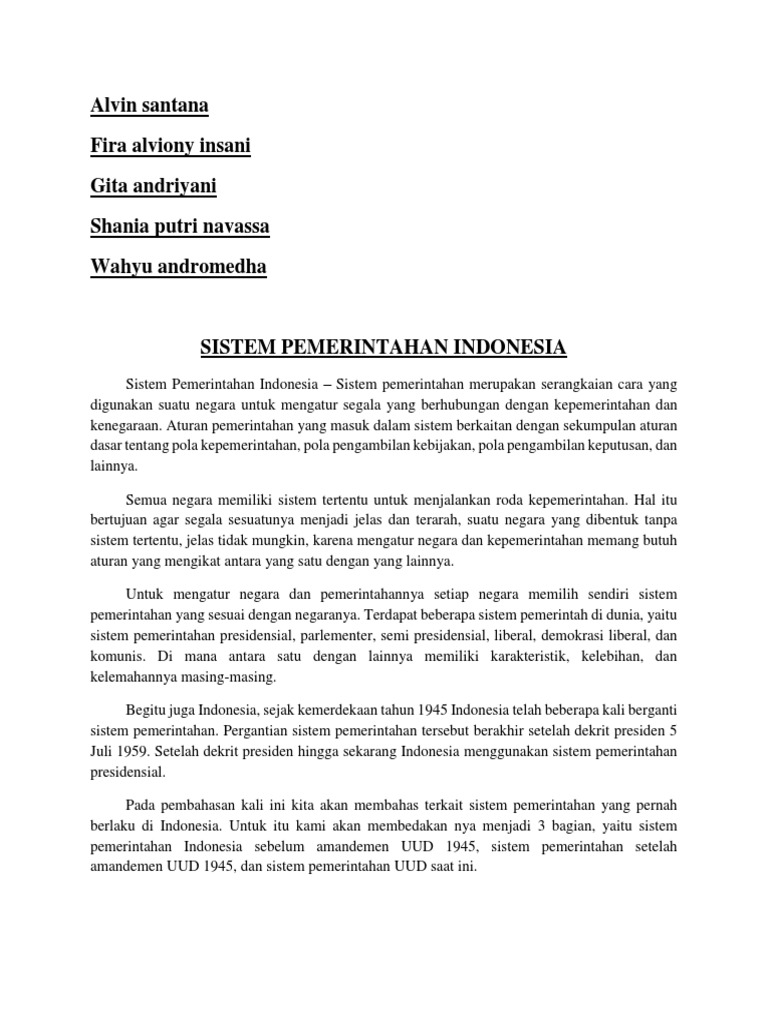 Alvin santana

Fira alviony insani

Gita andriyani

Shania putri navassa

Wahyu andromedha

SISTEM PEMERINTAHAN INDONESIA

Sistem Pemerintahan Indonesia – Sistem pemerintahan merupakan serangkaian cara yang digunakan suatu negara untuk mengatur segala yang berhubungan dengan kepemerintahan dan kenegaraan. Aturan pemerintahan yang masuk dalam sistem berkaitan dengan sekumpulan aturan dasar tentang pola kepemerintahan, pola pengambilan kebijakan, pola pengambilan keputusan, dan lainnya.

Semua negara memiliki sistem tertentu untuk menjalankan roda kepemerintahan. Hal itu bertujuan agar segala sesuatunya menjadi jelas dan terarah, suatu negara yang dibentuk tanpa sistem tertentu, jelas tidak mungkin, karena mengatur negara dan kepemerintahan memang butuh aturan yang mengikat antara yang satu dengan yang lainnya.

Untuk mengatur negara dan pemerintahannya setiap negara memilih sendiri sistem pemerintahan yang sesuai dengan negaranya. Terdapat beberapa sistem pemerintah di dunia, yaitu sistem pemerintahan presidensial, parlementer, semi presidensial, liberal, demokrasi liberal, dan komunis. Di mana antara satu dengan lainnya memiliki karakteristik, kelebihan, dan kelemahannya masing-masing.

Begitu juga Indonesia, sejak kemerdekaan tahun 1945 Indonesia telah beberapa kali berganti sistem pemerintahan. Pergantian sistem pemerintahan tersebut berakhir setelah dekrit presiden 5 Juli 1959. Setelah dekrit presiden hingga sekarang Indonesia menggunakan sistem pemerintahan presidensial.

Pada pembahasan kali ini kita akan membahas terkait sistem pemerintahan yang pernah berlaku di Indonesia. Untuk itu kami akan membedakan nya menjadi 3 bagian, yaitu sistem pemerintahan Indonesia sebelum amandemen UUD 1945, sistem pemerintahan setelah amandemen UUD 1945, dan sistem pemerintahan UUD saat ini.